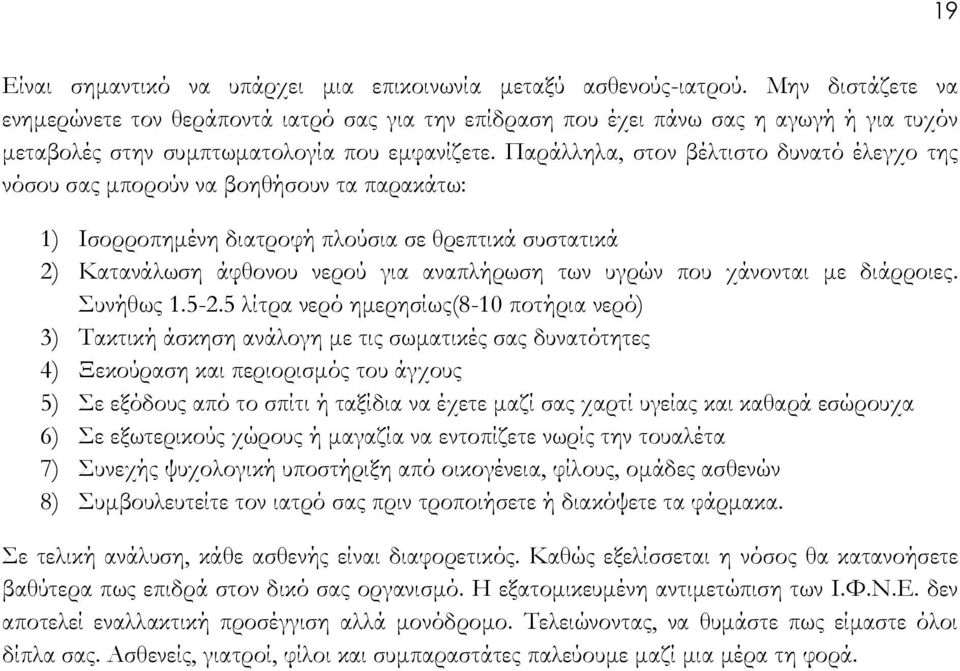 19

Είναι σημαντικό να υπάρχει μια επικοινωνία μεταξύ ασθενούς-ιατρού. Μην διστάζετε να ενημερώνετε τον θεράποντά ιατρό σας για την επίδραση που έχει πάνω σας η αγωγή ή για τυχόν μεταβολές στην συμπτωματολογία που εμφανίζετε. Παράλληλα, στον βέλτιστο δυνατό έλεγχο της νόσου σας μπορούν να βοηθήσουν τα παρακάτω:

1) Ισορροπημένη διατροφή πλούσια σε θρεπτικά συστατικά
2) Κατανάλωση άφθονου νερού για αναπλήρωση των υγρών που χάνονται με διάρροιες. Συνήθως 1.5-2.5 λίτρα νερό ημερησίως(8-10 ποτήρια νερό)
3) Τακτική άσκηση ανάλογη με τις σωματικές σας δυνατότητες
4) Ξεκούραση και περιορισμός του άγχους
5) Σε εξόδους από το σπίτι ή ταξίδια να έχετε μαζί σας χαρτί υγείας και καθαρά εσώρουχα
6) Σε εξωτερικούς χώρους ή μαγαζία να εντοπίζετε νωρίς την τουαλέτα
7) Συνεχής ψυχολογική υποστήριξη από οικογένεια, φίλους, ομάδες ασθενών
8) Συμβουλευτείτε τον ιατρό σας πριν τροποιήσετε ή διακόψετε τα φάρμακα.

Σε τελική ανάλυση, κάθε ασθενής είναι διαφορετικός. Καθώς εξελίσσεται η νόσος θα κατανοήσετε βαθύτερα πως επιδρά στον δικό σας οργανισμό. Η εξατομικευμένη αντιμετώπιση των Ι.Φ.Ν.Ε. δεν αποτελεί εναλλακτική προσέγγιση αλλά μονόδρομο. Τελειώνοντας, να θυμάστε πως είμαστε όλοι δίπλα σας. Ασθενείς, γιατροί, φίλοι και συμπαραστάτες παλεύουμε μαζί μια μέρα τη φορά.